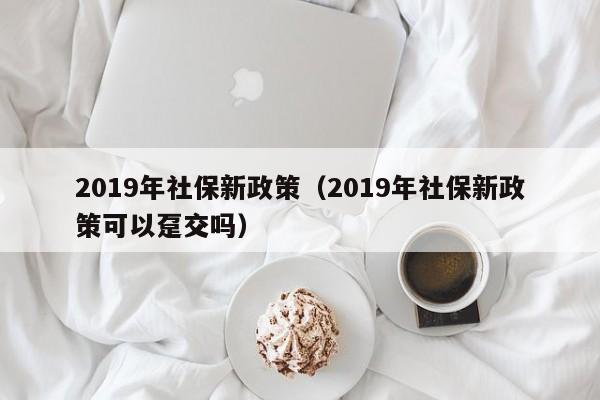 2019年社保新政策（2019年社保新政策可以趸交吗）